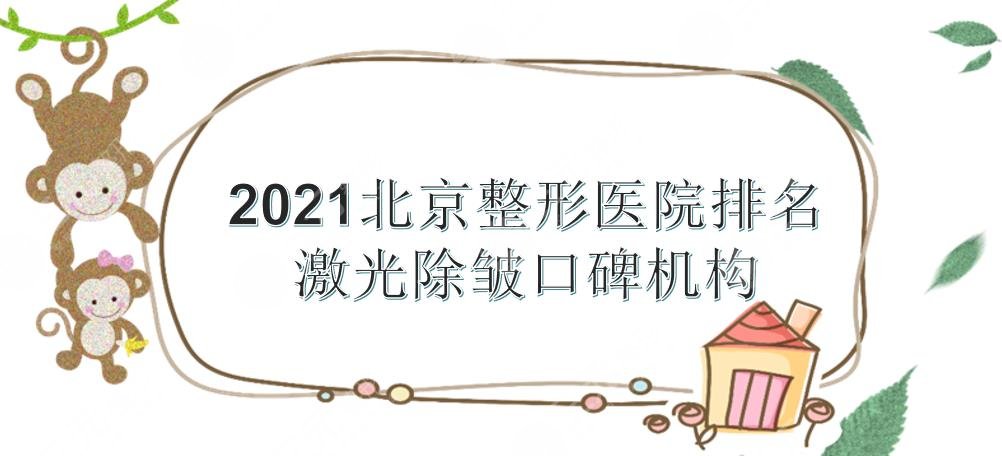 2021北京整形医院排名
激光除皱口碑机构